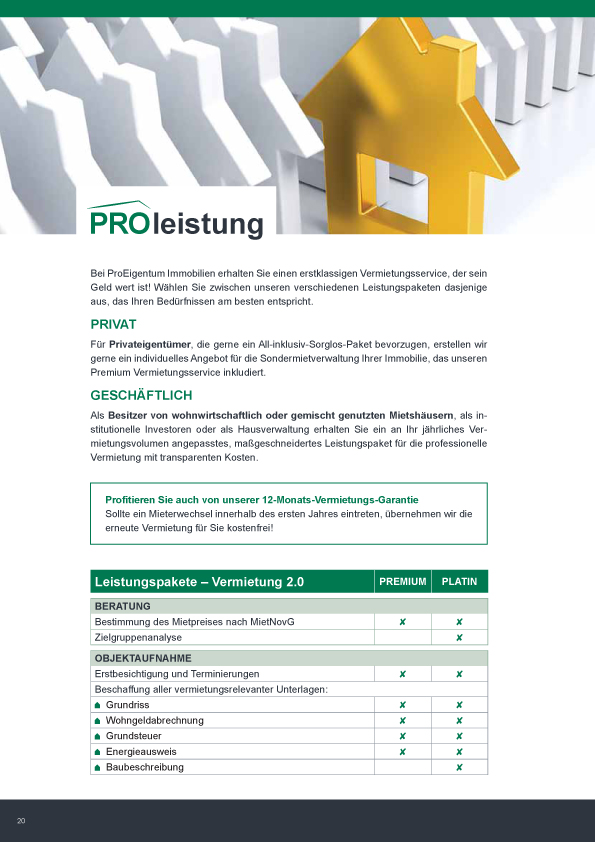 PROleistung

Bei ProEigentum Immobilien erhalten Sie einen erstklassigen Vermietungsservice, der sein Geld wert ist! Wählen Sie zwischen unseren verschiedenen Leistungspaketen dasjenige aus, das Ihren Bedürfnissen am besten entspricht.

PRIVAT

Für Privateigentümer, die gerne ein All-inklusiv-Sorglos-Paket bevorzugen, erstellen wir gerne ein individuelles Angebot für die Sondermietverwaltung Ihrer Immobilie, das unseren Premium Vermietungsservice inkludiert.

GESCHÄFTLICH

Als Besitzer von wohnwirtschaftlich oder gemischt genutzten Mietshäusern, als institutionelle Investoren oder als Hausverwaltung erhalten Sie ein an Ihr jährliches Vermietungsvolumen angepasstes, maßgeschneidertes Leistungspaket für die professionelle Vermietung mit transparenten Kosten.

Profitieren Sie auch von unserer 12-Monats-Vermietungs-Garantie
Sollte ein Mieterwechsel innerhalb des ersten Jahres eintreten, übernehmen wir die erneute Vermietung für Sie kostenfrei!

| Leistungspakete – Vermietung 2.0 | PREMIUM | PLATIN |
|---|---|---|
| BERATUNG | | |
| Bestimmung des Mietpreises nach MietNovG | ✘ | ✘ |
| Zielgruppenanalyse | | ✘ |
| OBJEKTAUFNAHME | | |
| Erstbesichtigung und Terminierungen | ✘ | ✘ |
| Beschaffung aller vermietungsrelevanter Unterlagen: | | |
| Grundriss | ✘ | ✘ |
| Wohngeldabrechnung | ✘ | ✘ |
| Grundsteuer | ✘ | ✘ |
| Energieausweis | ✘ | ✘ |
| Baubeschreibung | | ✘ |

20